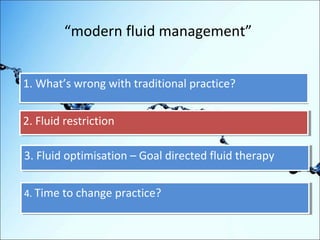 “modern fluid management”

1. What’s wrong with traditional practice?

2. Fluid restriction

3. Fluid optimisation – Goal directed fluid therapy

4. Time to change practice?